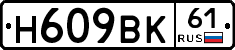 Н609ВК 61 RUS